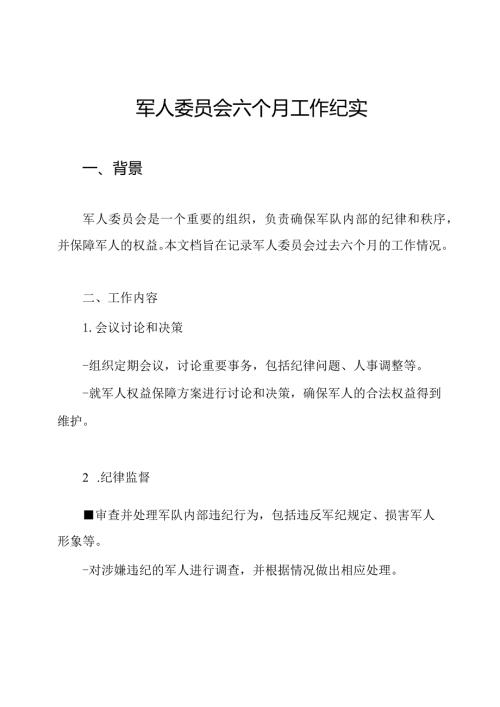 军人委员会六个月工作纪实

一、背景

军人委员会是一个重要的组织，负责确保军队内部的纪律和秩序，并保障军人的权益。本文档旨在记录军人委员会过去六个月的工作情况。

二、工作内容

1. 会议讨论和决策

-组织定期会议，讨论重要事务，包括纪律问题、人事调整等。

-就军人权益保障方案进行讨论和决策，确保军人的合法权益得到维护。

2 .纪律监督

■审查并处理军队内部违纪行为，包括违反军纪规定、损害军人形象等。

-对涉嫌违纪的军人进行调查，并根据情况做出相应处理。